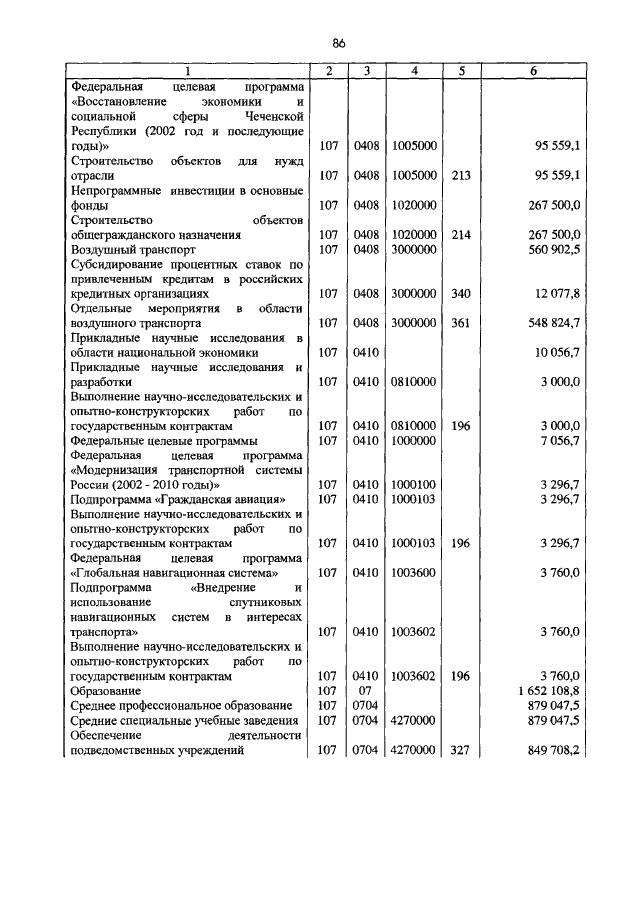 86

| 1 | 2 | 3 | 4 | 5 | 6 |
|---|---|---|---|---|---|
| Федеральная целевая программа «Восстановление экономики и социальной сферы Чеченской Республики (2002 год и последующие годы)» | 107 | 0408 | 1005000 | | 95 559,1 |
| Строительство объектов для нужд отрасли | 107 | 0408 | 1005000 | 213 | 95 559,1 |
| Непрограммные инвестиции в основные фонды | 107 | 0408 | 1020000 | | 267 500,0 |
| Строительство объектов общегражданского назначения | 107 | 0408 | 1020000 | 214 | 267 500,0 |
| Воздушный транспорт | 107 | 0408 | 3000000 | | 560 902,5 |
| Субсидирование процентных ставок по привлеченным кредитам в российских кредитных организациях | 107 | 0408 | 3000000 | 340 | 12 077,8 |
| Отдельные мероприятия в области воздушного транспорта | 107 | 0408 | 3000000 | 361 | 548 824,7 |
| Прикладные научные исследования в области национальной экономики | 107 | 0410 | | | 10 056,7 |
| Прикладные научные исследования и разработки | 107 | 0410 | 0810000 | | 3 000,0 |
| Выполнение научно-исследовательских и опытно-конструкторских работ по государственным контрактам | 107 | 0410 | 0810000 | 196 | 3 000,0 |
| Федеральные целевые программы | 107 | 0410 | 1000000 | | 7 056,7 |
| Федеральная целевая программа «Модернизация транспортной системы России (2002 - 2010 годы)» | 107 | 0410 | 1000100 | | 3 296,7 |
| Подпрограмма «Гражданская авиация» | 107 | 0410 | 1000103 | | 3 296,7 |
| Выполнение научно-исследовательских и опытно-конструкторских работ по государственным контрактам | 107 | 0410 | 1000103 | 196 | 3 296,7 |
| Федеральная целевая программа «Глобальная навигационная система» | 107 | 0410 | 1003600 | | 3 760,0 |
| Подпрограмма «Внедрение и использование спутниковых навигационных систем в интересах транспорта» | 107 | 0410 | 1003602 | | 3 760,0 |
| Выполнение научно-исследовательских и опытно-конструкторских работ по государственным контрактам | 107 | 0410 | 1003602 | 196 | 3 760,0 |
| Образование | 107 | 07 | | | 1 652 108,8 |
| Среднее профессиональное образование | 107 | 0704 | | | 879 047,5 |
| Средние специальные учебные заведения | 107 | 0704 | 4270000 | | 879 047,5 |
| Обеспечение деятельности подведомственных учреждений | 107 | 0704 | 4270000 | 327 | 849 708,2 |